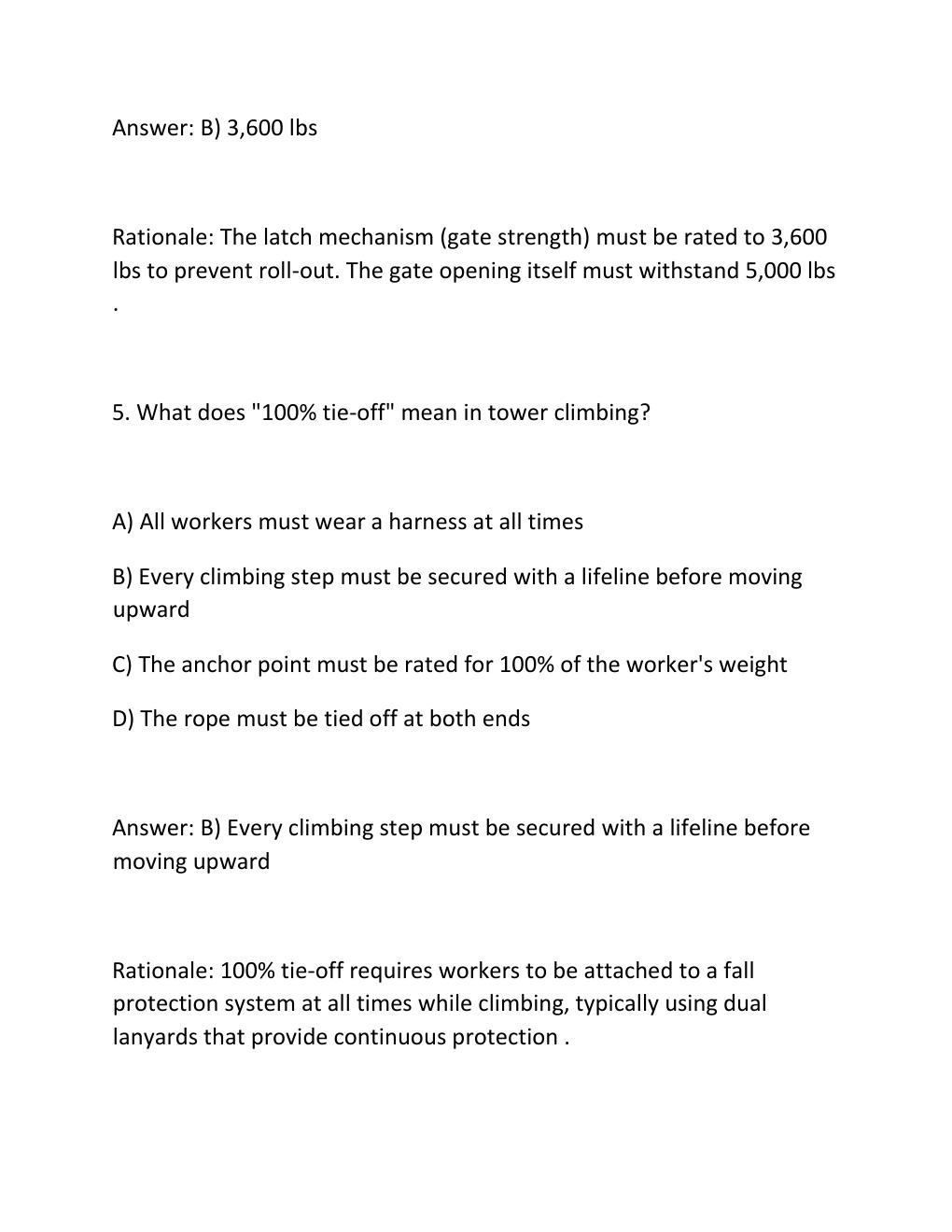 Answer: B) 3,600 lbs

Rationale: The latch mechanism (gate strength) must be rated to 3,600 lbs to prevent roll-out. The gate opening itself must withstand 5,000 lbs .

5. What does "100% tie-off" mean in tower climbing?

A) All workers must wear a harness at all times

B) Every climbing step must be secured with a lifeline before moving upward

C) The anchor point must be rated for 100% of the worker's weight

D) The rope must be tied off at both ends

Answer: B) Every climbing step must be secured with a lifeline before moving upward

Rationale: 100% tie-off requires workers to be attached to a fall protection system at all times while climbing, typically using dual lanyards that provide continuous protection .